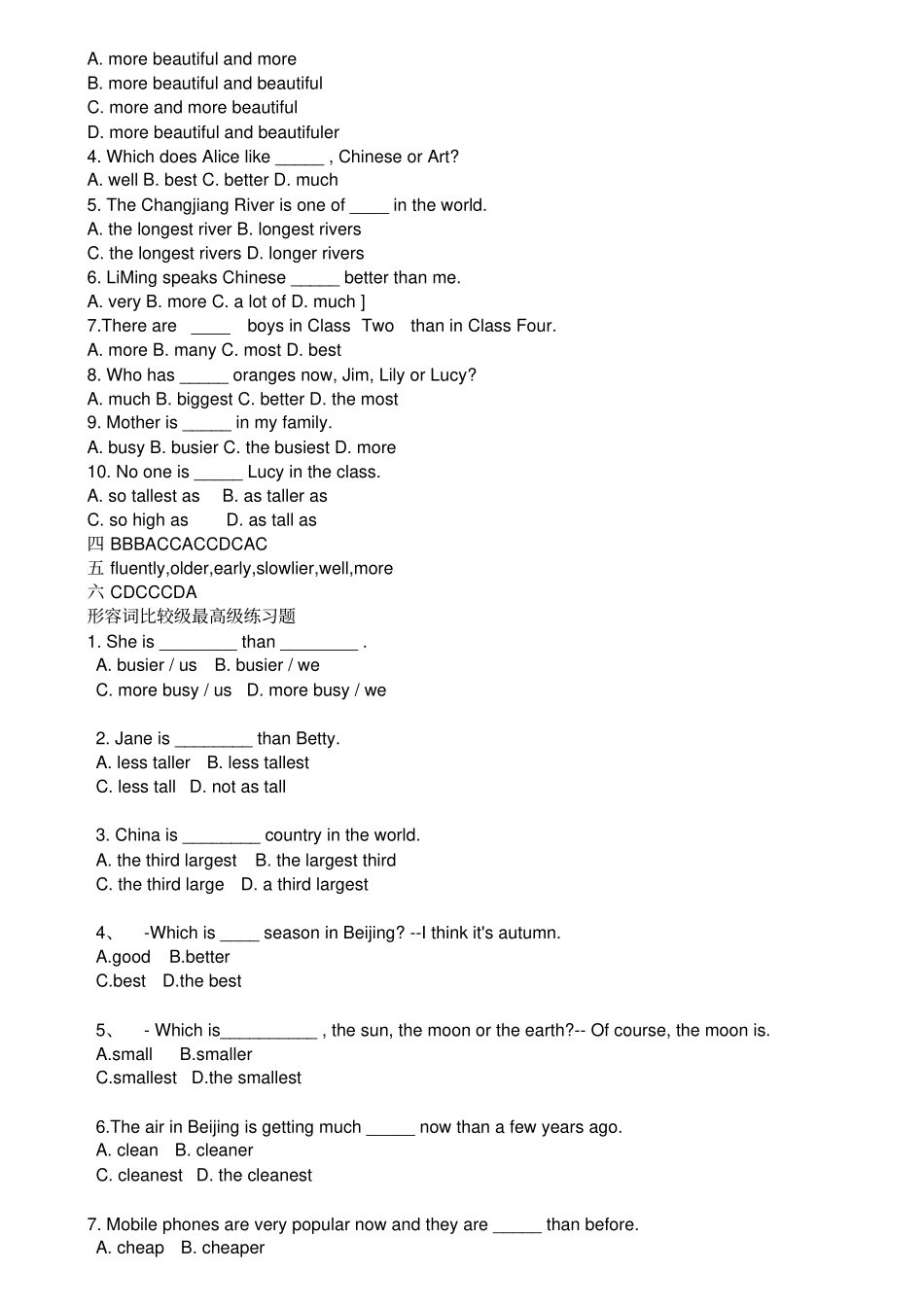 A. more beautiful and more
B. more beautiful and beautiful
C. more and more beautiful
D. more beautiful and beautifuler
4. Which does Alice like ____ , Chinese or Art?
A. well B. best C. better D. much
5. The Changjiang River is one of ____ in the world.
A. the longest river B. longest rivers
C. the longest rivers D. longer rivers
6. LiMing speaks Chinese ____ better than me.
A. very B. more C. a lot of D. much ]
7.There are ____ boys in Class Two than in Class Four.
A. more B. many C. most D. best
8. Who has ____ oranges now, Jim, Lily or Lucy?
A. much B. biggest C. better D. the most
9. Mother is ____ in my family.
A. busy B. busier C. the busiest D. more
10. No one is ____ Lucy in the class.
A. so tallest as B. as taller as
C. so high as D. as tall as
四 BBBACCACCDCAC
五 fluently,older,early,slowlier,well,more
六 CDCCCDA
形容词比较级最高级练习题
1. She is ____ than ____ .
A. busier / us B. busier / we
C. more busy / us D. more busy / we

2. Jane is ____ than Betty.
A. less taller B. less tallest
C. less tall D. not as tall

3. China is ____ country in the world.
A. the third largest B. the largest third
C. the third large D. a third largest

4、 -Which is ____ season in Beijing? --I think it's autumn.
A.good B.better
C.best D.the best

5、 - Which is____ , the sun, the moon or the earth?-- Of course, the moon is.
A.small B.smaller
C.smallest D.the smallest

6.The air in Beijing is getting much ____ now than a few years ago.
A. clean B. cleaner
C. cleanest D. the cleanest

7. Mobile phones are very popular now and they are ____ than before.
A. cheap B. cheaper